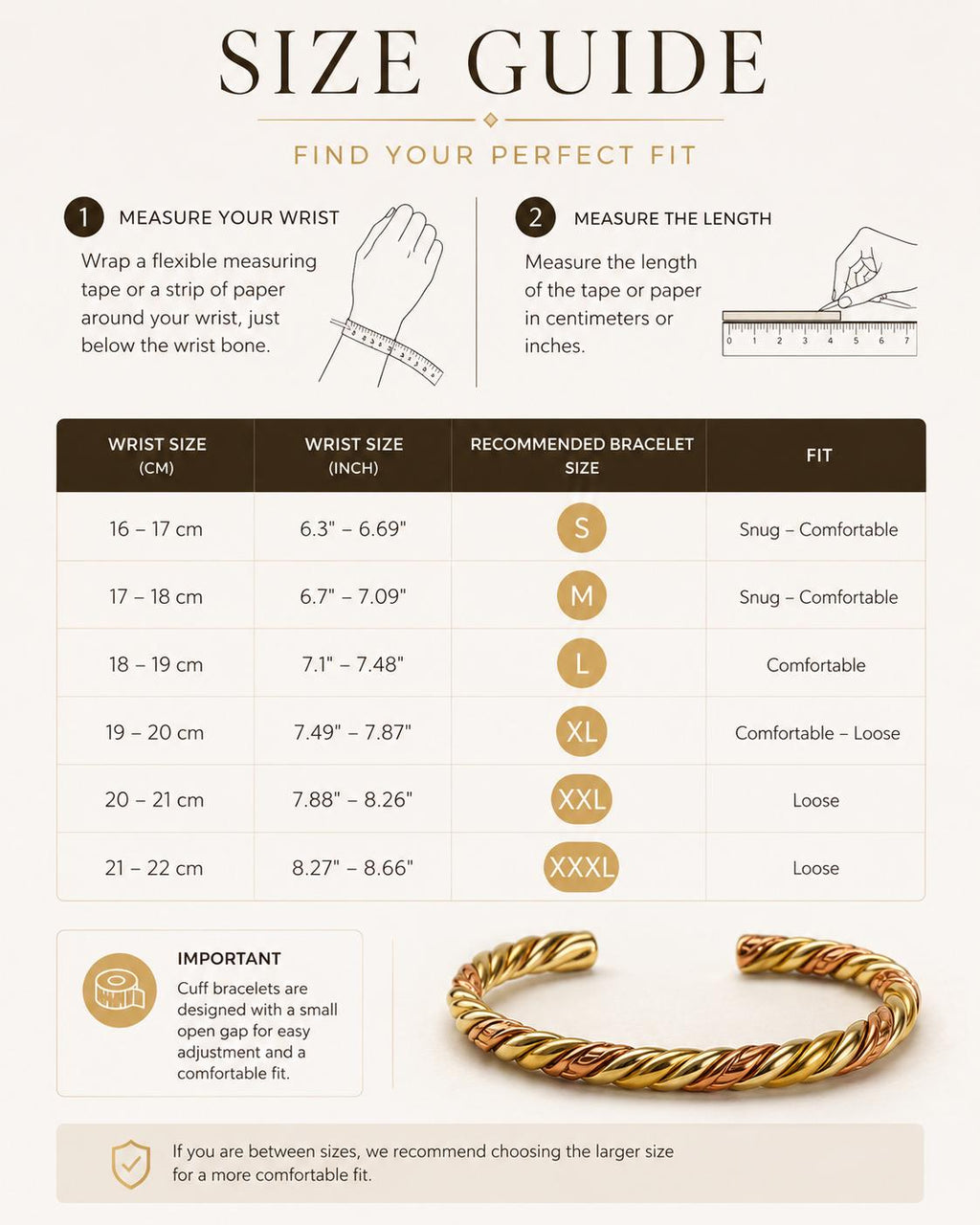 SIZE GUIDE

FIND YOUR PERFECT FIT

1 MEASURE YOUR WRIST

Wrap a flexible measuring tape or a strip of paper around your wrist, just below the wrist bone.

2 MEASURE THE LENGTH

Measure the length of the tape or paper in centimeters or inches.

0 1 2 3 4 5 6 7

| WRIST SIZE (CM) | WRIST SIZE (INCH) | RECOMMENDED BRACELET SIZE | FIT |
|---|---|---|---|
| 16 – 17 cm | 6.3" – 6.69" | S | Snug – Comfortable |
| 17 – 18 cm | 6.7" – 7.09" | M | Snug – Comfortable |
| 18 – 19 cm | 7.1" – 7.48" | L | Comfortable |
| 19 – 20 cm | 7.49" – 7.87" | XL | Comfortable – Loose |
| 20 – 21 cm | 7.88" – 8.26" | XXL | Loose |
| 21 – 22 cm | 8.27" – 8.66" | XXXL | Loose |

IMPORTANT

Cuff bracelets are designed with a small open gap for easy adjustment and a comfortable fit.

If you are between sizes, we recommend choosing the larger size for a more comfortable fit.